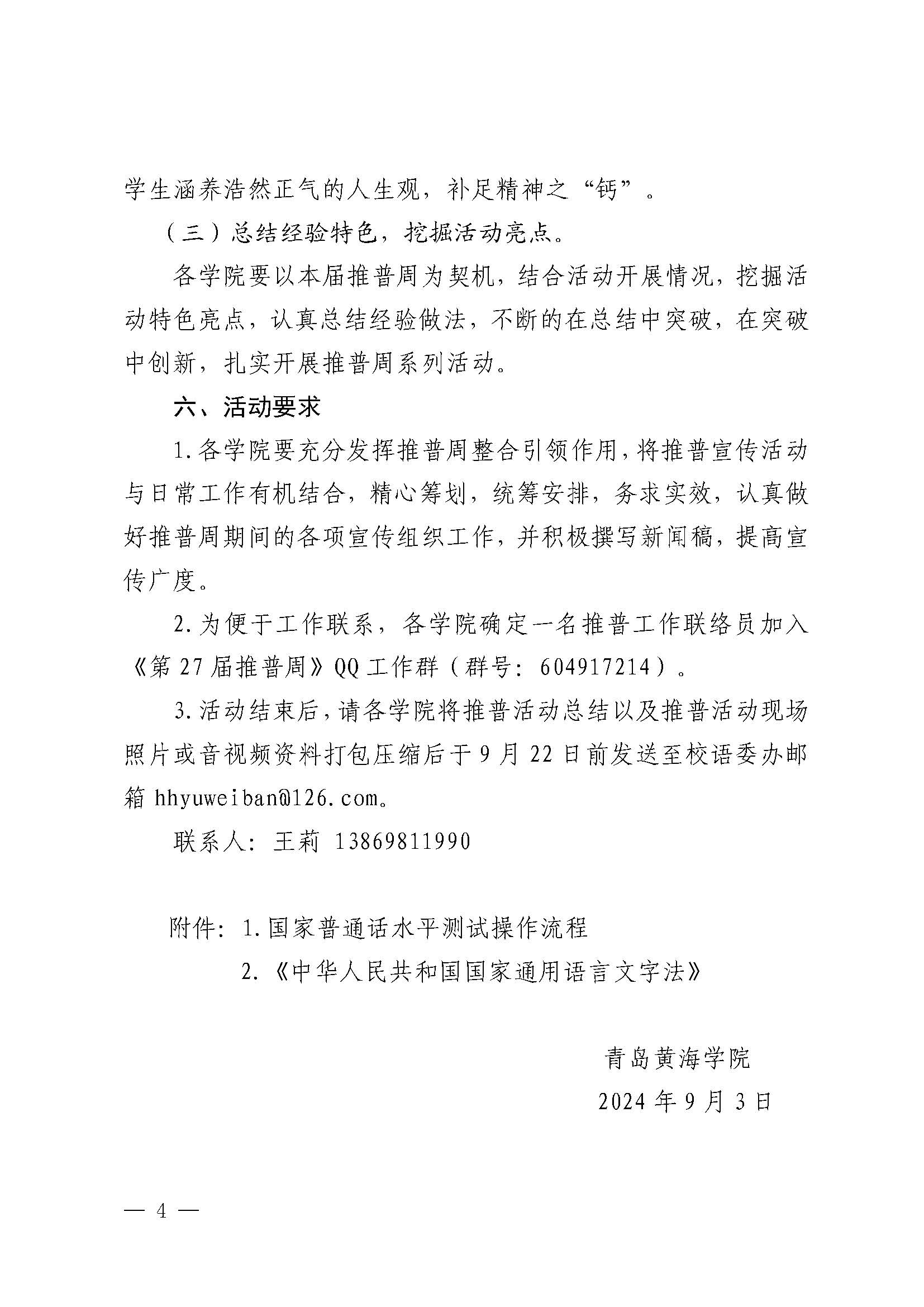 学生涵养浩然正气的人生观，补足精神之“钙”。

（三）总结经验特色，挖掘活动亮点。

各学院要以本届推普周为契机，结合活动开展情况，挖掘活动特色亮点，认真总结经验做法，不断的在总结中突破，在突破中创新，扎实开展推普周系列活动。

六、活动要求

1.各学院要充分发挥推普周整合引领作用，将推普宣传活动与日常工作有机结合，精心筹划，统筹安排，务求实效，认真做好推普周期间的各项宣传组织工作，并积极撰写新闻稿，提高宣传广度。

2.为便于工作联系，各学院确定一名推普工作联络员加入《第27届推普周》QQ工作群（群号：604917214）。

3.活动结束后，请各学院将推普活动总结以及推普活动现场照片或音视频资料打包压缩后于9月22日前发送至校语委办邮箱 hhyuweiban@126.com。

联系人：王莉 13869811990

附件：1.国家普通话水平测试操作流程

2.《中华人民共和国国家通用语言文字法》

青岛黄海学院

2024年9月3日

— 4 —